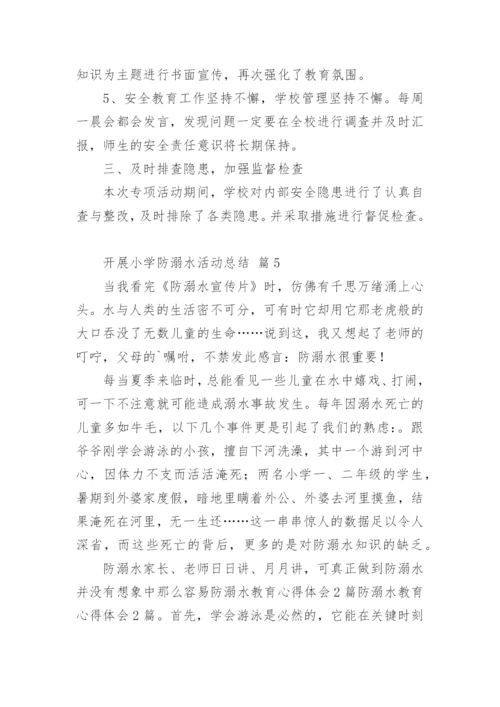 知识为主题进行书面宣传，再次强化了教育氛围。

5、安全教育工作坚持不懈，学校管理坚持不懈。每周一晨会都会发言，发现问题一定要在全校进行调查并及时汇报，师生的安全责任意识将长期保持。

三、及时排查隐患，加强监督检查

本次专项活动期间，学校对内部安全隐患进行了认真自查与整改，及时排除了各类隐患。并采取措施进行督促检查。

开展小学防溺水活动总结 篇5

当我看完《防溺水宣传片》时，仿佛有千思万绪涌上心头。水与人类的生活密不可分，可有时它却用它那老虎般的大口吞没了无数儿童的生命……说到这，我又想起了老师的叮咛，父母的`嘱咐，不禁发此感言：防溺水很重要！

每当夏季来临时，总能看见一些儿童在水中嬉戏、打闹，可一下不注意就可能造成溺水事故发生。每年因溺水死亡的儿童多如牛毛，以下几个事件更是引起了我们的熟虑：。跟爷爷刚学会游泳的小孩，擅自下河洗澡，其中一个游到河中心，因体力不支而活活淹死；两名小学一、二年级的学生，暑期到外婆家度假，暗地里瞒着外公、外婆去河里摸鱼，结果淹死在河里，无一生还……这一串串惊人的数据足以令人深省，而这些死亡的背后，更多的是对防溺水知识的缺乏。

防溺水家长、老师日日讲、月月讲，可真正做到防溺水并没有想象中那么容易防溺水教育心得体会2篇防溺水教育心得体会2篇。首先，学会游泳是必然的，它能在关键时刻